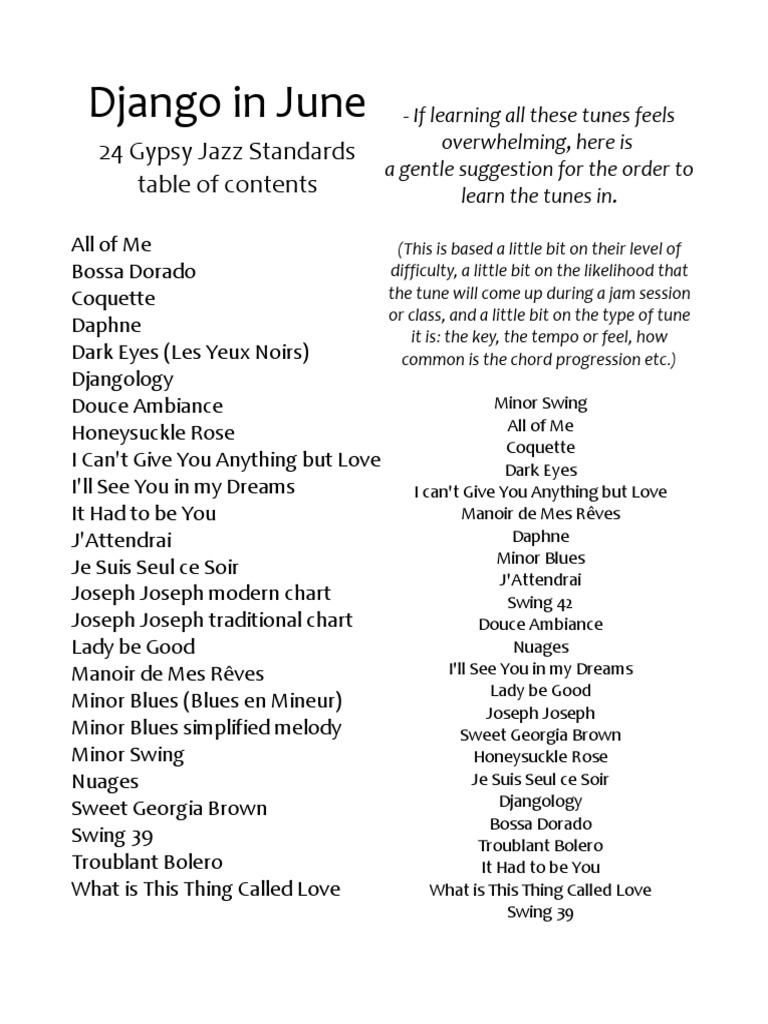 Django in June

24 Gypsy Jazz Standards
table of contents

All of Me
Bossa Dorado
Coquette
Daphne
Dark Eyes (Les Yeux Noirs)
Djangology
Douce Ambiance
Honeysuckle Rose
I Can't Give You Anything but Love
I'll See You in my Dreams
It Had to be You
J'Attendrai
Je Suis Seul ce Soir
Joseph Joseph modern chart
Joseph Joseph traditional chart
Lady be Good
Manoir de Mes Rêves
Minor Blues (Blues en Mineur)
Minor Blues simplified melody
Minor Swing
Nuages
Sweet Georgia Brown
Swing 39
Troublant Bolero
What is This Thing Called Love

- If learning all these tunes feels overwhelming, here is a gentle suggestion for the order to learn the tunes in.

(This is based a little bit on their level of difficulty, a little bit on the likelihood that the tune will come up during a jam session or class, and a little bit on the type of tune it is: the key, the tempo or feel, how common is the chord progression etc.)

Minor Swing
All of Me
Coquette
Dark Eyes
I can't Give You Anything but Love
Manoir de Mes Rêves
Daphne
Minor Blues
J'Attendrai
Swing 42
Douce Ambiance
Nuages
I'll See You in my Dreams
Lady be Good
Joseph Joseph
Sweet Georgia Brown
Honeysuckle Rose
Je Suis Seul ce Soir
Djangology
Bossa Dorado
Troublant Bolero
It Had to be You
What is This Thing Called Love
Swing 39